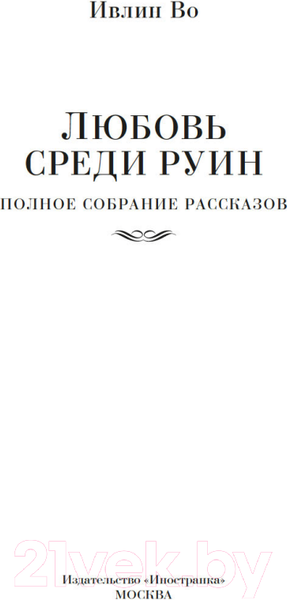 Ивлин Во

ЛЮБОВЬ СРЕДИ РУИН

ПОЛНОЕ СОБРАНИЕ РАССКАЗОВ

21vek.by

Издательство «Иностранка»
МОСКВА